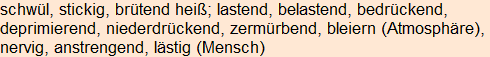 schwül, stickig, brütend heiß; lastend, belastend, bedrückend, deprimierend, niederdrückend, zermürbend, bleiern (Atmosphäre), nervig, anstrengend, lästig (Mensch)